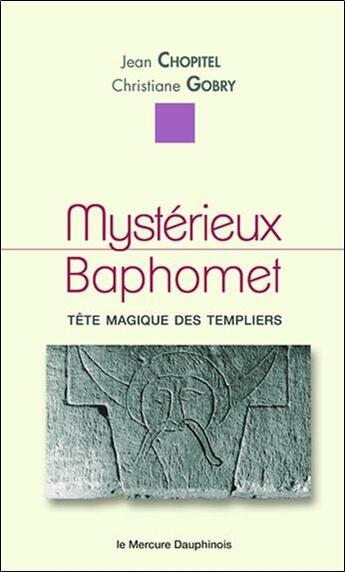 Jean CHOPITEL
Christiane GOBRY

Mystérieux
Baphomet

TÊTE MAGIQUE DES TEMPLIERS

le Mercure Dauphinois